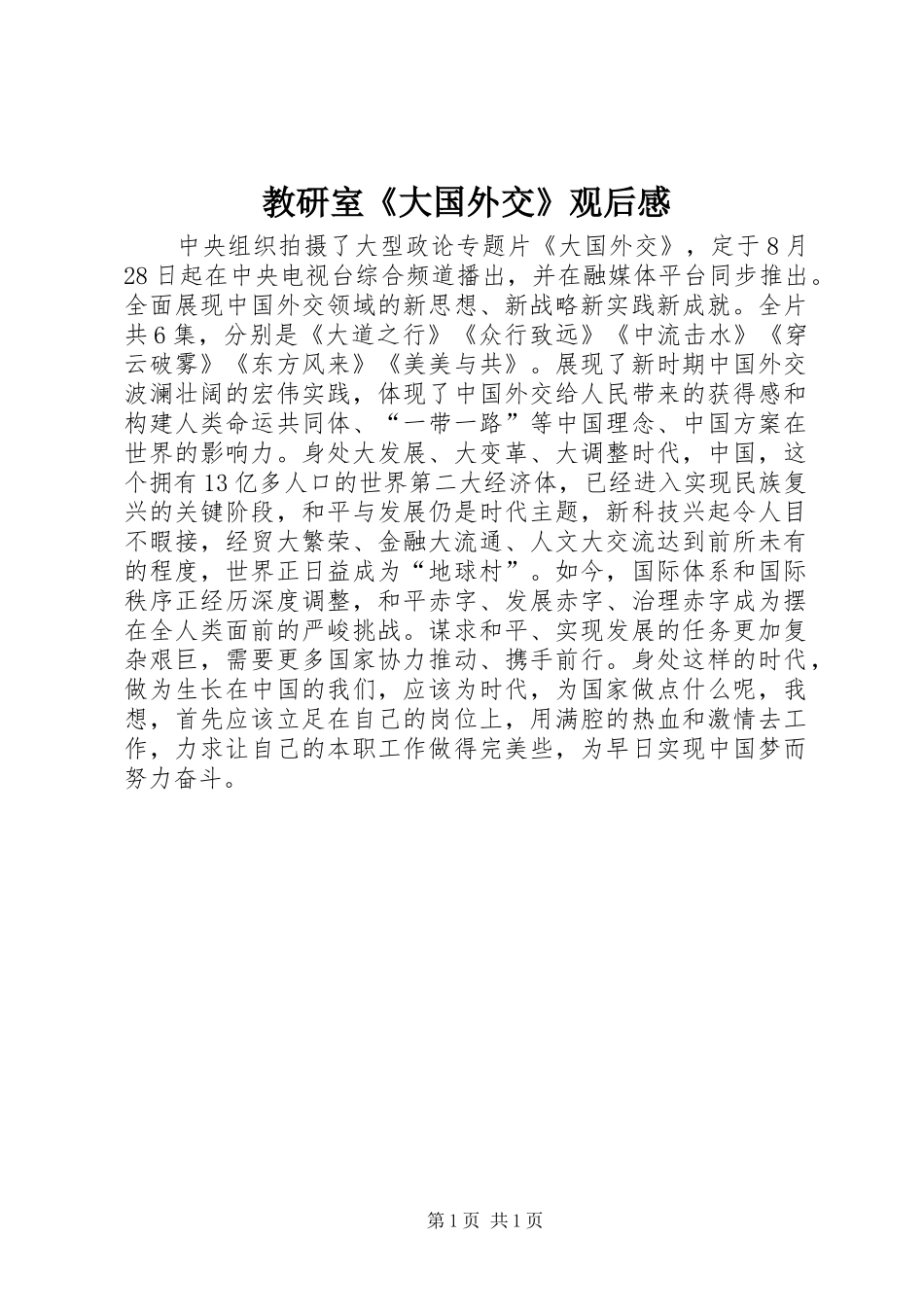 教研室《大国外交》观后感

中央组织拍摄了大型政论专题片《大国外交》，定于8月28日起在中央电视台综合频道播出，并在融媒体平台同步推出。全面展现中国外交领域的新思想、新战略新实践新成就。全片共6集，分别是《大道之行》《众行致远》《中流击水》《穿云破雾》《东方风来》《美美与共》。展现了新时期中国外交波澜壮阔的宏伟实践，体现了中国外交给人民带来的获得感和构建人类命运共同体、“一带一路”等中国理念、中国方案在世界的影响力。身处大发展、大变革、大调整时代，中国，这个拥有13亿多人口的世界第二大经济体，已经进入实现民族复兴的关键阶段，和平与发展仍是时代主题，新科技兴起令人目不暇接，经贸大繁荣、金融大流通、人文大交流达到前所未有的程度，世界正日益成为“地球村”。如今，国际体系和国际秩序正经历深度调整，和平赤字、发展赤字、治理赤字成为摆在全人类面前的严峻挑战。谋求和平、实现发展的任务更加复杂艰巨，需要更多国家协力推动、携手前行。身处这样的时代，做为生长在中国的我们，应该为时代，为国家做点什么呢，我想，首先应该立足在自己的岗位上，用满腔的热血和激情去工作，力求让自己的本职工作做得完美些，为早日实现中国梦而努力奋斗。

第1页 共1页